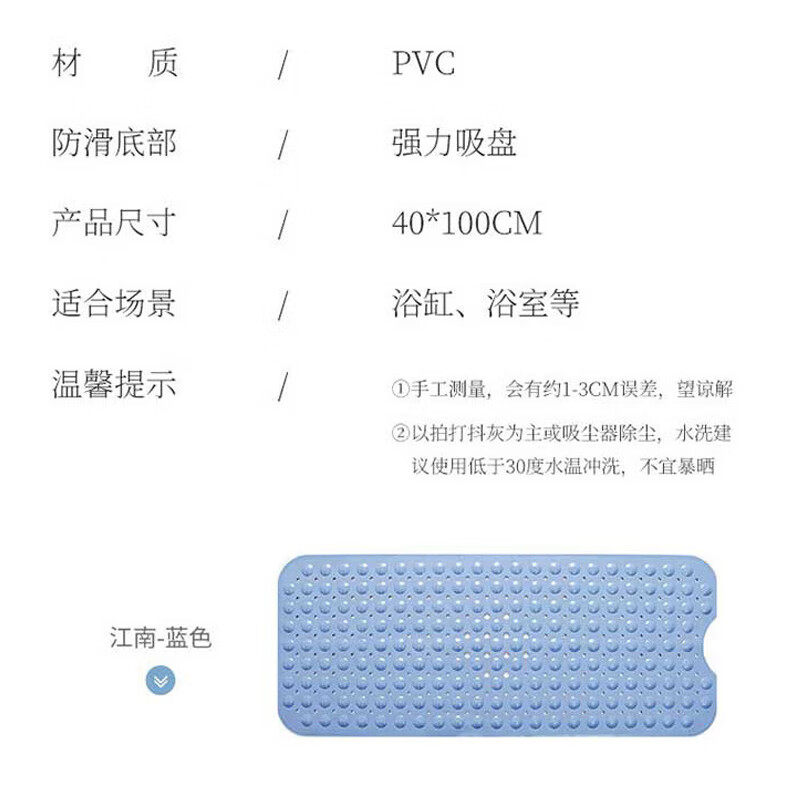 材　质　/　PVC

防滑底部　/　强力吸盘

产品尺寸　/　40*100CM

适合场景　/　浴缸、浴室等

温馨提示　/　①手工测量，会有约1-3CM误差，望谅解

②以拍打抖灰为主或吸尘器除尘，水洗建议使用低于30度水温冲洗，不宜暴晒

江南-蓝色